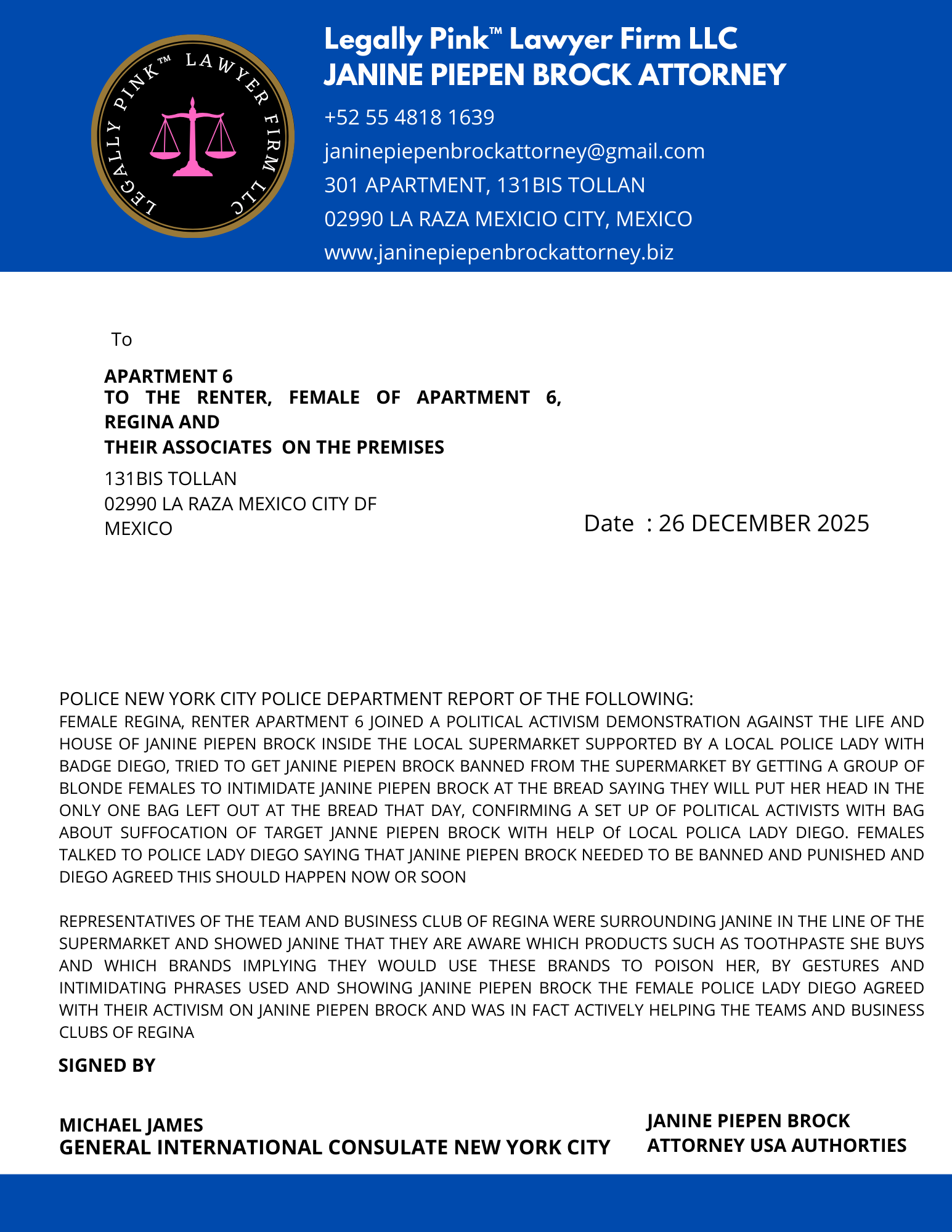 LEGALLY PINK™ LAWYER FIRM LLC

Legally Pink™ Lawyer Firm LLC
JANINE PIEPEN BROCK ATTORNEY

+52 55 4818 1639
janinepiepenbrockattorney@gmail.com
301 APARTMENT, 131BIS TOLLAN
02990 LA RAZA MEXICIO CITY, MEXICO
www.janinepiepenbrockattorney.biz

To

APARTMENT 6
TO THE RENTER, FEMALE OF APARTMENT 6, REGINA AND
THEIR ASSOCIATES ON THE PREMISES

131BIS TOLLAN
02990 LA RAZA MEXICO CITY DF
MEXICO

Date : 26 DECEMBER 2025

POLICE NEW YORK CITY POLICE DEPARTMENT REPORT OF THE FOLLOWING:
FEMALE REGINA, RENTER APARTMENT 6 JOINED A POLITICAL ACTIVISM DEMONSTRATION AGAINST THE LIFE AND HOUSE OF JANINE PIEPEN BROCK INSIDE THE LOCAL SUPERMARKET SUPPORTED BY A LOCAL POLICE LADY WITH BADGE DIEGO, TRIED TO GET JANINE PIEPEN BROCK BANNED FROM THE SUPERMARKET BY GETTING A GROUP OF BLONDE FEMALES TO INTIMIDATE JANINE PIEPEN BROCK AT THE BREAD SAYING THEY WILL PUT HER HEAD IN THE ONLY ONE BAG LEFT OUT AT THE BREAD THAT DAY, CONFIRMING A SET UP OF POLITICAL ACTIVISTS WITH BAG ABOUT SUFFOCATION OF TARGET JANNE PIEPEN BROCK WITH HELP Of LOCAL POLICA LADY DIEGO. FEMALES TALKED TO POLICE LADY DIEGO SAYING THAT JANINE PIEPEN BROCK NEEDED TO BE BANNED AND PUNISHED AND DIEGO AGREED THIS SHOULD HAPPEN NOW OR SOON

REPRESENTATIVES OF THE TEAM AND BUSINESS CLUB OF REGINA WERE SURROUNDING JANINE IN THE LINE OF THE SUPERMARKET AND SHOWED JANINE THAT THEY ARE AWARE WHICH PRODUCTS SUCH AS TOOTHPASTE SHE BUYS AND WHICH BRANDS IMPLYING THEY WOULD USE THESE BRANDS TO POISON HER, BY GESTURES AND INTIMIDATING PHRASES USED AND SHOWING JANINE PIEPEN BROCK THE FEMALE POLICE LADY DIEGO AGREED WITH THEIR ACTIVISM ON JANINE PIEPEN BROCK AND WAS IN FACT ACTIVELY HELPING THE TEAMS AND BUSINESS CLUBS OF REGINA

SIGNED BY

MICHAEL JAMES
GENERAL INTERNATIONAL CONSULATE NEW YORK CITY

JANINE PIEPEN BROCK
ATTORNEY USA AUTHORTIES